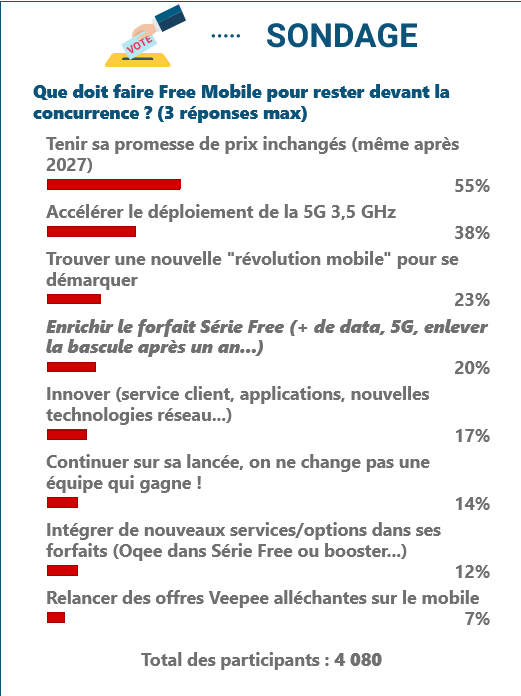 VOTE

..... SONDAGE

Que doit faire Free Mobile pour rester devant la concurrence ? (3 réponses max)

Tenir sa promesse de prix inchangés (même après 2027)

55%

Accélérer le déploiement de la 5G 3,5 GHz

38%

Trouver une nouvelle "révolution mobile" pour se démarquer

23%

Enrichir le forfait Série Free (+ de data, 5G, enlever la bascule après un an...)

20%

Innover (service client, applications, nouvelles technologies réseau...)

17%

Continuer sur sa lancée, on ne change pas une équipe qui gagne !

14%

Intégrer de nouveaux services/options dans ses forfaits (Oqee dans Série Free ou booster...)

12%

Relancer des offres Veepee alléchantes sur le mobile

7%

Total des participants : 4 080